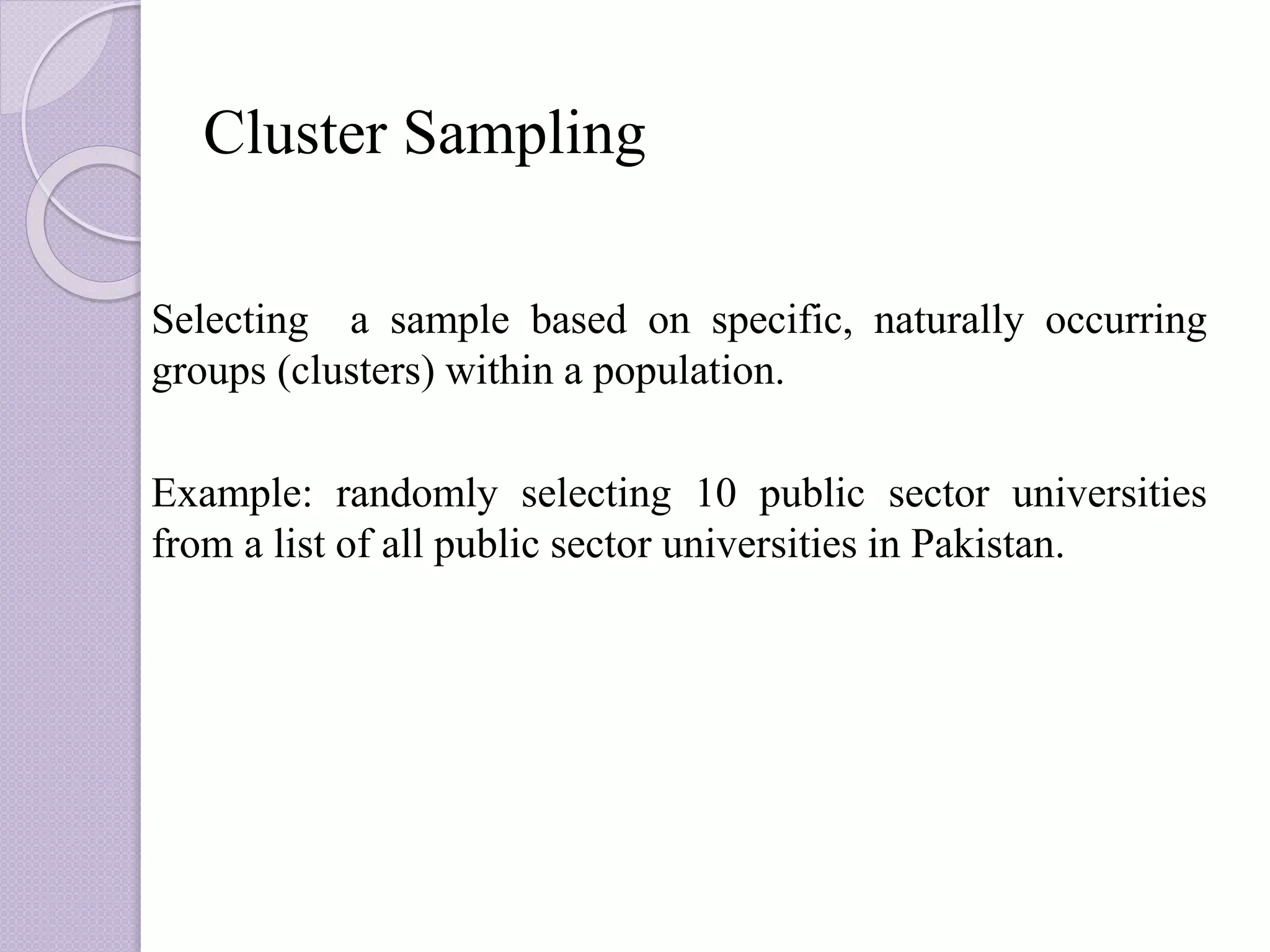 Cluster Sampling

Selecting a sample based on specific, naturally occurring groups (clusters) within a population.

Example: randomly selecting 10 public sector universities from a list of all public sector universities in Pakistan.